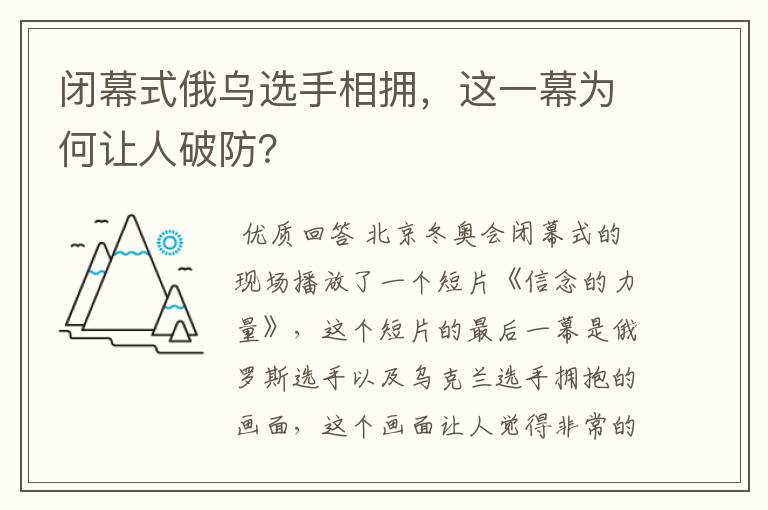 闭幕式俄乌选手相拥，这一幕为何让人破防?

优质回答 北京冬奥会闭幕式的现场播放了一个短片《信念的力量》，这个短片的最后一幕是俄罗斯选手以及乌克兰选手拥抱的画面，这个画面让人觉得非常的